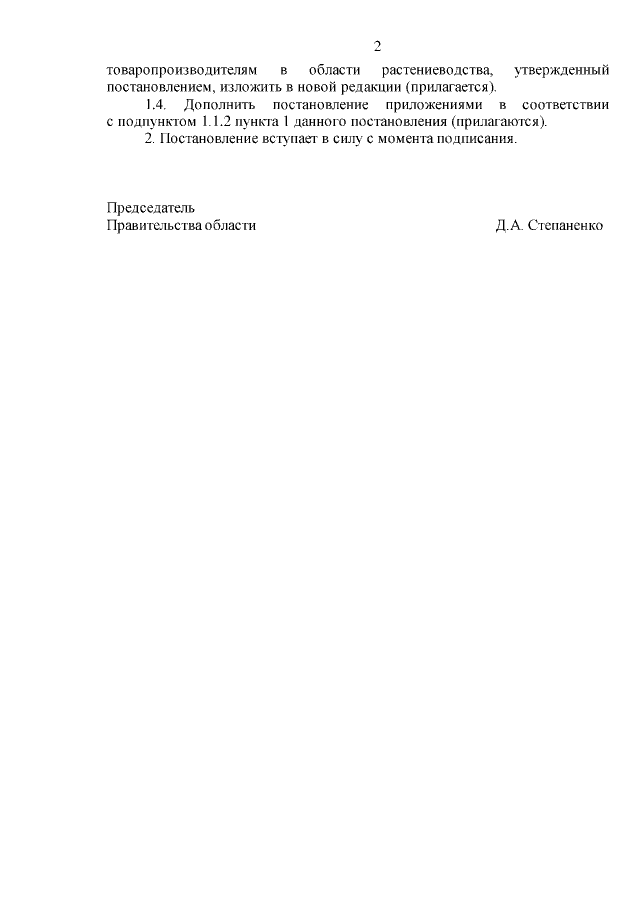 2

товаропроизводителям в области растениеводства, утвержденный постановлением, изложить в новой редакции (прилагается).

1.4. Дополнить постановление приложениями в соответствии с подпунктом 1.1.2 пункта 1 данного постановления (прилагаются).

2. Постановление вступает в силу с момента подписания.

Председатель
Правительства области Д.А. Степаненко